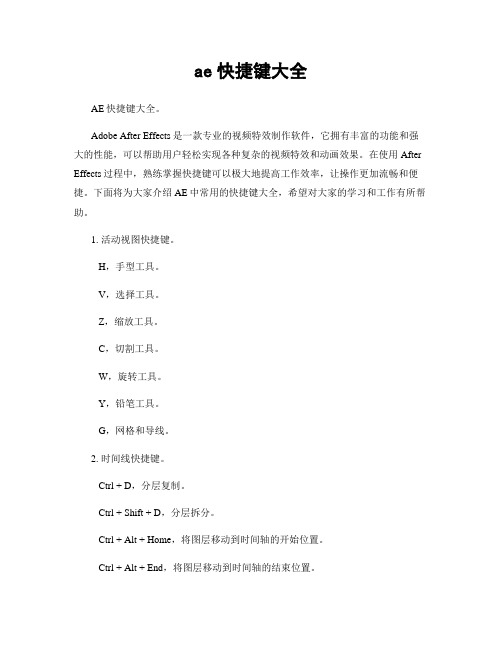 ae 快捷键大全

AE 快捷键大全。

Adobe After Effects 是一款专业的视频特效制作软件，它拥有丰富的功能和强大的性能，可以帮助用户轻松实现各种复杂的视频特效和动画效果。在使用 After Effects 过程中，熟练掌握快捷键可以极大地提高工作效率，让操作更加流畅和便捷。下面将为大家介绍 AE 中常用的快捷键大全，希望对大家的学习和工作有所帮助。

1. 活动视图快捷键。

H，手型工具。

V，选择工具。

Z，缩放工具。

C，切割工具。

W，旋转工具。

Y，铅笔工具。

G，网格和导线。

2. 时间线快捷键。

Ctrl + D，分层复制。

Ctrl + Shift + D，分层拆分。

Ctrl + Alt + Home，将图层移动到时间轴的开始位置。

Ctrl + Alt + End，将图层移动到时间轴的结束位置。